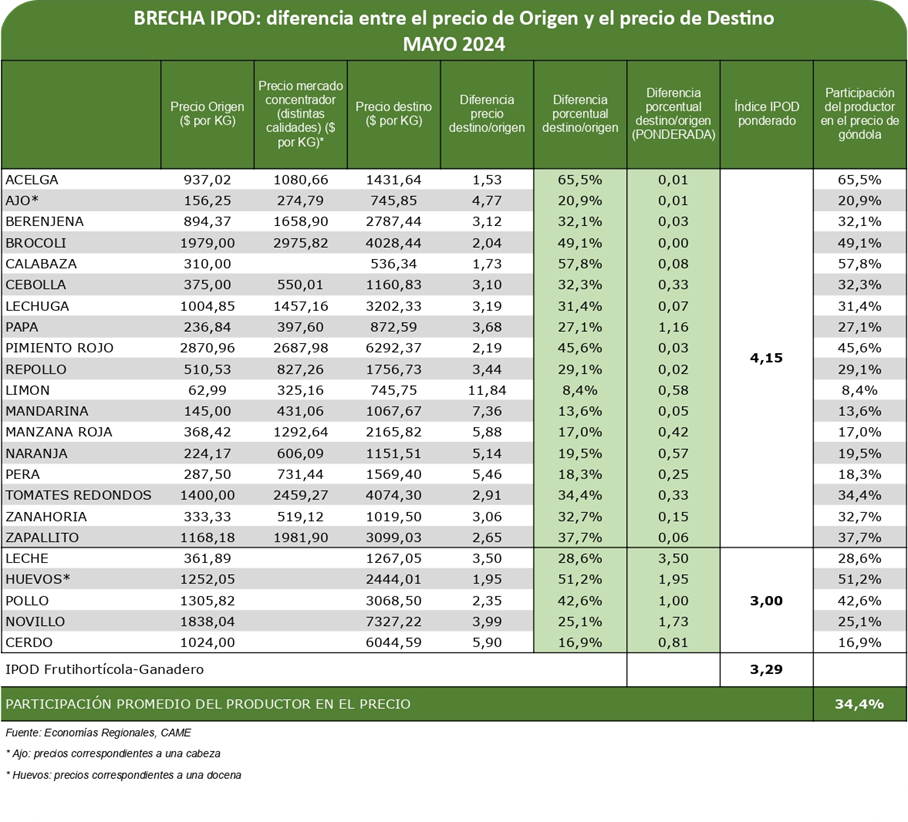 BRECHA IPOD: diferencia entre el precio de Origen y el precio de Destino
MAYO 2024

| | Precio Origen ($ por KG) | Precio mercado concentrador (distintas calidades) ($ por KG)* | Precio destino ($ por KG) | Diferencia precio destino/origen | Diferencia porcentual destino/origen | Diferencia porcentual destino/origen (PONDERADA) | Índice IPOD ponderado | Participación del productor en el precio de góndola |
|---|---|---|---|---|---|---|---|---|
| ACELGA | 937,02 | 1080,66 | 1431,64 | 1,53 | 65,5% | 0,01 | 4,15 | 65,5% |
| AJO* | 156,25 | 274,79 | 745,85 | 4,77 | 20,9% | 0,01 | | 20,9% |
| BERENJENA | 894,37 | 1658,90 | 2787,44 | 3,12 | 32,1% | 0,03 | | 32,1% |
| BROCOLI | 1979,00 | 2975,82 | 4028,44 | 2,04 | 49,1% | 0,00 | | 49,1% |
| CALABAZA | 310,00 | | 536,34 | 1,73 | 57,8% | 0,08 | | 57,8% |
| CEBOLLA | 375,00 | 550,01 | 1160,83 | 3,10 | 32,3% | 0,33 | | 32,3% |
| LECHUGA | 1004,85 | 1457,16 | 3202,33 | 3,19 | 31,4% | 0,07 | | 31,4% |
| PAPA | 236,84 | 397,60 | 872,59 | 3,68 | 27,1% | 1,16 | | 27,1% |
| PIMIENTO ROJO | 2870,96 | 2687,98 | 6292,37 | 2,19 | 45,6% | 0,03 | | 45,6% |
| REPOLLO | 510,53 | 827,26 | 1756,73 | 3,44 | 29,1% | 0,02 | | 29,1% |
| LIMON | 62,99 | 325,16 | 745,75 | 11,84 | 8,4% | 0,58 | | 8,4% |
| MANDARINA | 145,00 | 431,06 | 1067,67 | 7,36 | 13,6% | 0,05 | | 13,6% |
| MANZANA ROJA | 368,42 | 1292,64 | 2165,82 | 5,88 | 17,0% | 0,42 | | 17,0% |
| NARANJA | 224,17 | 606,09 | 1151,51 | 5,14 | 19,5% | 0,57 | | 19,5% |
| PERA | 287,50 | 731,44 | 1569,40 | 5,46 | 18,3% | 0,25 | | 18,3% |
| TOMATES REDONDOS | 1400,00 | 2459,27 | 4074,30 | 2,91 | 34,4% | 0,33 | | 34,4% |
| ZANAHORIA | 333,33 | 519,12 | 1019,50 | 3,06 | 32,7% | 0,15 | | 32,7% |
| ZAPALLITO | 1168,18 | 1981,90 | 3099,03 | 2,65 | 37,7% | 0,06 | | 37,7% |
| LECHE | 361,89 | | 1267,05 | 3,50 | 28,6% | 3,50 | 3,00 | 28,6% |
| HUEVOS* | 1252,05 | | 2444,01 | 1,95 | 51,2% | 1,95 | | 51,2% |
| POLLO | 1305,82 | | 3068,50 | 2,35 | 42,6% | 1,00 | | 42,6% |
| NOVILLO | 1838,04 | | 7327,22 | 3,99 | 25,1% | 1,73 | | 25,1% |
| CERDO | 1024,00 | | 6044,59 | 5,90 | 16,9% | 0,81 | | 16,9% |
| IPOD Frutihortícola-Ganadero | | | | | | | 3,29 | |
| PARTICIPACIÓN PROMEDIO DEL PRODUCTOR EN EL PRECIO | | | | | | | | 34,4% |

Fuente: Economías Regionales, CAME
* Ajo: precios correspondientes a una cabeza
* Huevos: precios correspondientes a una docena